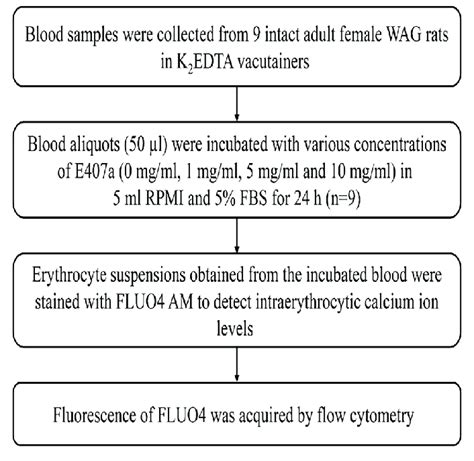 Blood samples were collected from 9 intact adult female WAG rats in $K_2EDTA$ vacutainers

Blood aliquots (50 µl) were incubated with various concentrations of E407a (0 mg/ml, 1 mg/ml, 5 mg/ml and 10 mg/ml) in 5 ml RPMI and 5% FBS for 24 h (n=9)

Erythrocyte suspensions obtained from the incubated blood were stained with FLUO4 AM to detect intraerythrocytic calcium ion levels

Fluorescence of FLUO4 was acquired by flow cytometry